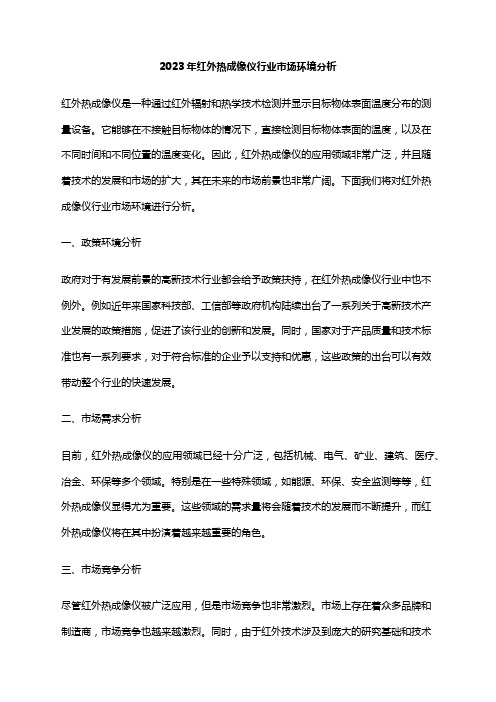 2023年红外热成像仪行业市场环境分析

红外热成像仪是一种通过红外辐射和热学技术检测并显示目标物体表面温度分布的测量设备。它能够在不接触目标物体的情况下，直接检测目标物体表面的温度，以及在不同时间和不同位置的温度变化。因此，红外热成像仪的应用领域非常广泛，并且随着技术的发展和市场的扩大，其在未来的市场前景也非常广阔。下面我们将对红外热成像仪行业市场环境进行分析。

一、政策环境分析

政府对于有发展前景的高新技术行业都会给予政策扶持，在红外热成像仪行业中也不例外。例如近年来国家科技部、工信部等政府机构陆续出台了一系列关于高新技术产业发展的政策措施，促进了该行业的创新和发展。同时，国家对于产品质量和技术标准也有一系列要求，对于符合标准的企业予以支持和优惠，这些政策的出台可以有效带动整个行业的快速发展。

二、市场需求分析

目前，红外热成像仪的应用领域已经十分广泛，包括机械、电气、矿业、建筑、医疗、冶金、环保等多个领域。特别是在一些特殊领域，如能源、环保、安全监测等等，红外热成像仪显得尤为重要。这些领域的需求量将会随着技术的发展而不断提升，而红外热成像仪将在其中扮演着越来越重要的角色。

三、市场竞争分析

尽管红外热成像仪被广泛应用，但是市场竞争也非常激烈。市场上存在着众多品牌和制造商，市场竞争也越来越激烈。同时，由于红外技术涉及到庞大的研究基础和技术